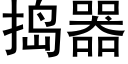 捣器